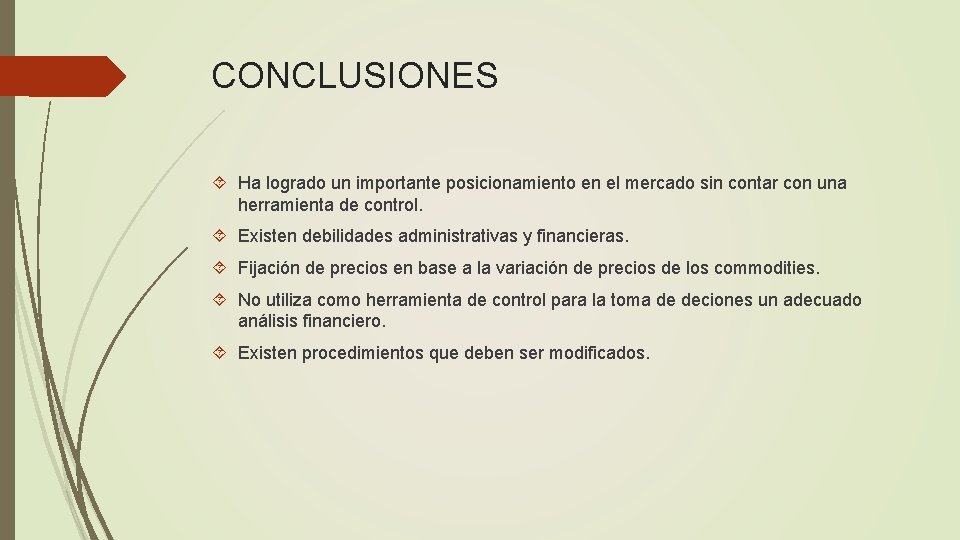 CONCLUSIONES

Ha logrado un importante posicionamiento en el mercado sin contar con una herramienta de control.

Existen debilidades administrativas y financieras.

Fijación de precios en base a la variación de precios de los commodities.

No utiliza como herramienta de control para la toma de deciones un adecuado análisis financiero.

Existen procedimientos que deben ser modificados.